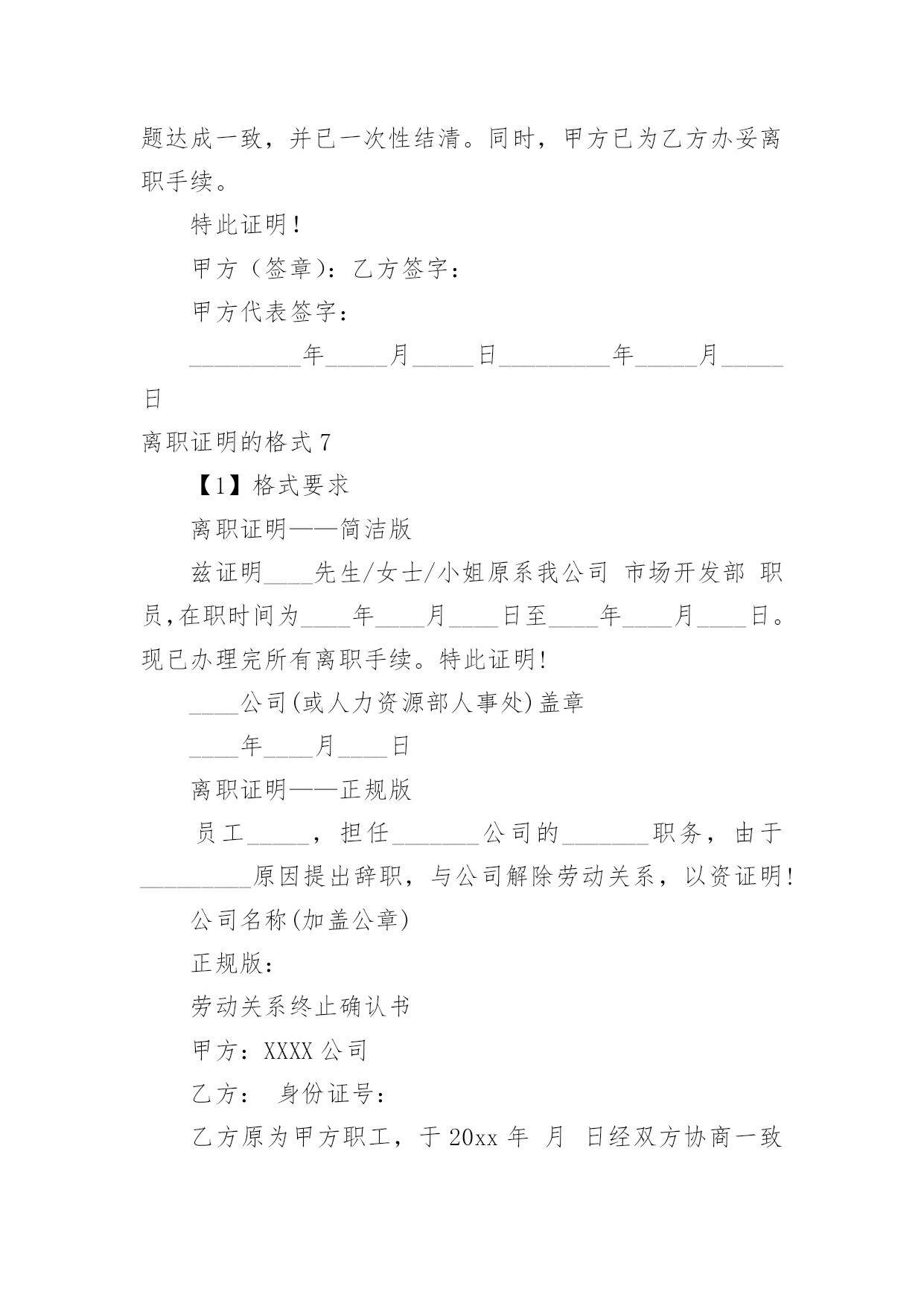 题达成一致，并已一次性结清。同时，甲方已为乙方办妥离职手续。

特此证明！

甲方（签章）：乙方签字：

甲方代表签字：

_________年_____月_____日_________年_____月_____日

离职证明的格式 7

【1】格式要求

离职证明——简洁版

兹证明____先生/女士/小姐原系我公司 市场开发部 职员,在职时间为____年____月____日至____年____月____日。现已办理完所有离职手续。特此证明!

____公司(或人力资源部人事处)盖章

____年____月____日

离职证明——正规版

员工_____，担任_______公司的_______职务，由于_________原因提出辞职，与公司解除劳动关系，以资证明!

公司名称(加盖公章)

正规版：

劳动关系终止确认书

甲方：XXXX 公司

乙方： 身份证号：

乙方原为甲方职工，于 20xx 年 月 日经双方协商一致